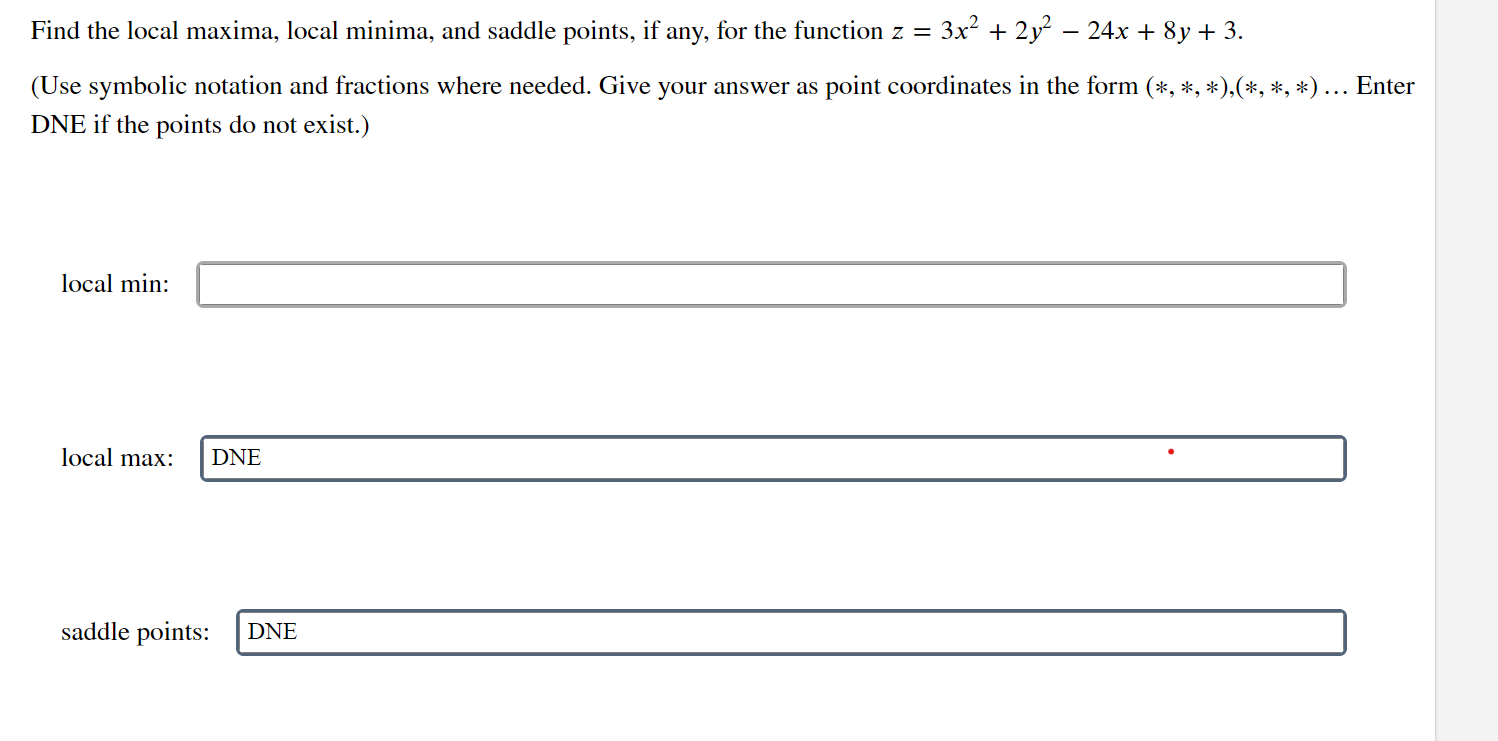 Find the local maxima, local minima, and saddle points, if any, for the function $z = 3x^2 + 2y^2 - 24x + 8y + 3$.

(Use symbolic notation and fractions where needed. Give your answer as point coordinates in the form $(*, *, *),(*, *, *) \ldots$ Enter DNE if the points do not exist.)

local min:

local max: DNE

saddle points: DNE